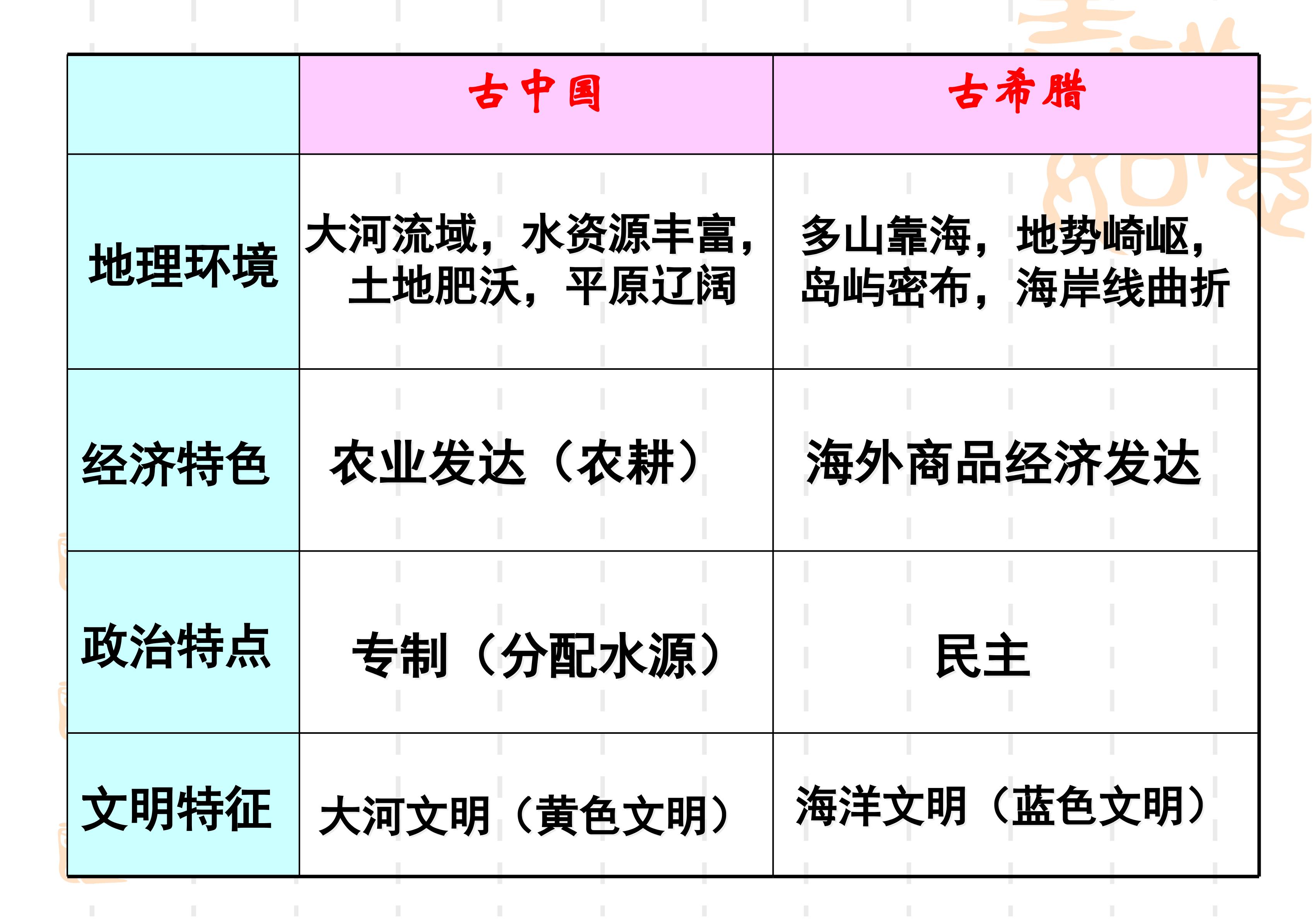 |  | 古中国 | 古希腊 |
|---|---|---|
| 地理环境 | 大河流域，水资源丰富，土地肥沃，平原辽阔 | 多山靠海，地势崎岖，岛屿密布，海岸线曲折 |
| 经济特色 | 农业发达（农耕） | 海外商品经济发达 |
| 政治特点 | 专制（分配水源） | 民主 |
| 文明特征 | 大河文明（黄色文明） | 海洋文明（蓝色文明） |